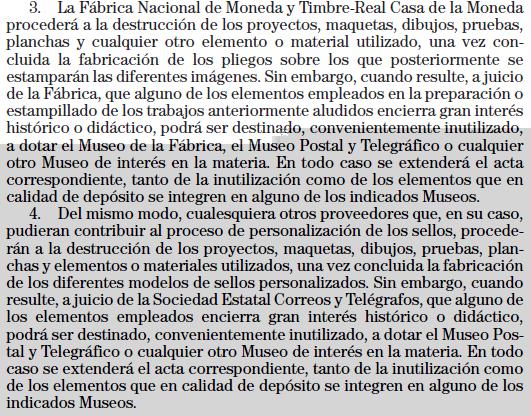 3. La Fábrica Nacional de Moneda y Timbre-Real Casa de la Moneda procederá a la destrucción de los proyectos, maquetas, dibujos, pruebas, planchas y cualquier otro elemento o material utilizado, una vez concluida la fabricación de los pliegos sobre los que posteriormente se estamparán las diferentes imágenes. Sin embargo, cuando resulte, a juicio de la Fábrica, que alguno de los elementos empleados en la preparación o estampillado de los trabajos anteriormente aludidos encierra gran interés histórico o didáctico, podrá ser destinado, convenientemente inutilizado, a dotar el Museo de la Fábrica, el Museo Postal y Telegráfico o cualquier otro Museo de interés en la materia. En todo caso se extenderá el acta correspondiente, tanto de la inutilización como de los elementos que en calidad de depósito se integren en alguno de los indicados Museos.

4. Del mismo modo, cualesquiera otros proveedores que, en su caso, pudieran contribuir al proceso de personalización de los sellos, procederán a la destrucción de los proyectos, maquetas, dibujos, pruebas, planchas y elementos o materiales utilizados, una vez concluida la fabricación de los diferentes modelos de sellos personalizados. Sin embargo, cuando resulte, a juicio de la Sociedad Estatal Correos y Telégrafos, que alguno de los elementos empleados encierra gran interés histórico o didáctico, podrá ser destinado, convenientemente inutilizado, a dotar el Museo Postal y Telegráfico o cualquier otro Museo de interés en la materia. En todo caso se extenderá el acta correspondiente, tanto de la inutilización como de los elementos que en calidad de depósito se integren en alguno de los indicados Museos.